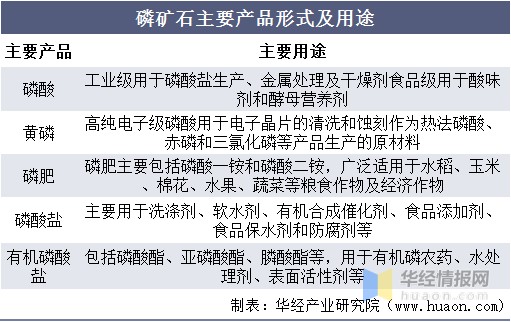 磷矿石主要产品形式及用途

| 主要产品 | 主要用途 |
|---|---|
| 磷酸 | 工业级用于磷酸盐生产、金属处理及干燥剂食品级用于酸味剂和酵母营养剂 |
| 黄磷 | 高纯电子级磷酸用于电子晶片的清洗和蚀刻作为热法磷酸、赤磷和三氯化磷等产品生产的原材料 |
| 磷肥 | 磷肥主要包括磷酸一铵和磷酸二铵，广泛适用于水稻、玉米、棉花、水果、蔬菜等粮食作物及经济作物 |
| 磷酸盐 | 主要用于洗涤剂、软水剂、有机合成催化剂、食品添加剂、食品保水剂和防腐剂等 |
| 有机磷酸盐 | 包括磷酸酯、亚磷酸酯、膦酸酯等，用于有机磷农药、水处理剂、表面活性剂等 |

华经情报网
huaon.com

制表：华经产业研究院（www.huaon.com）